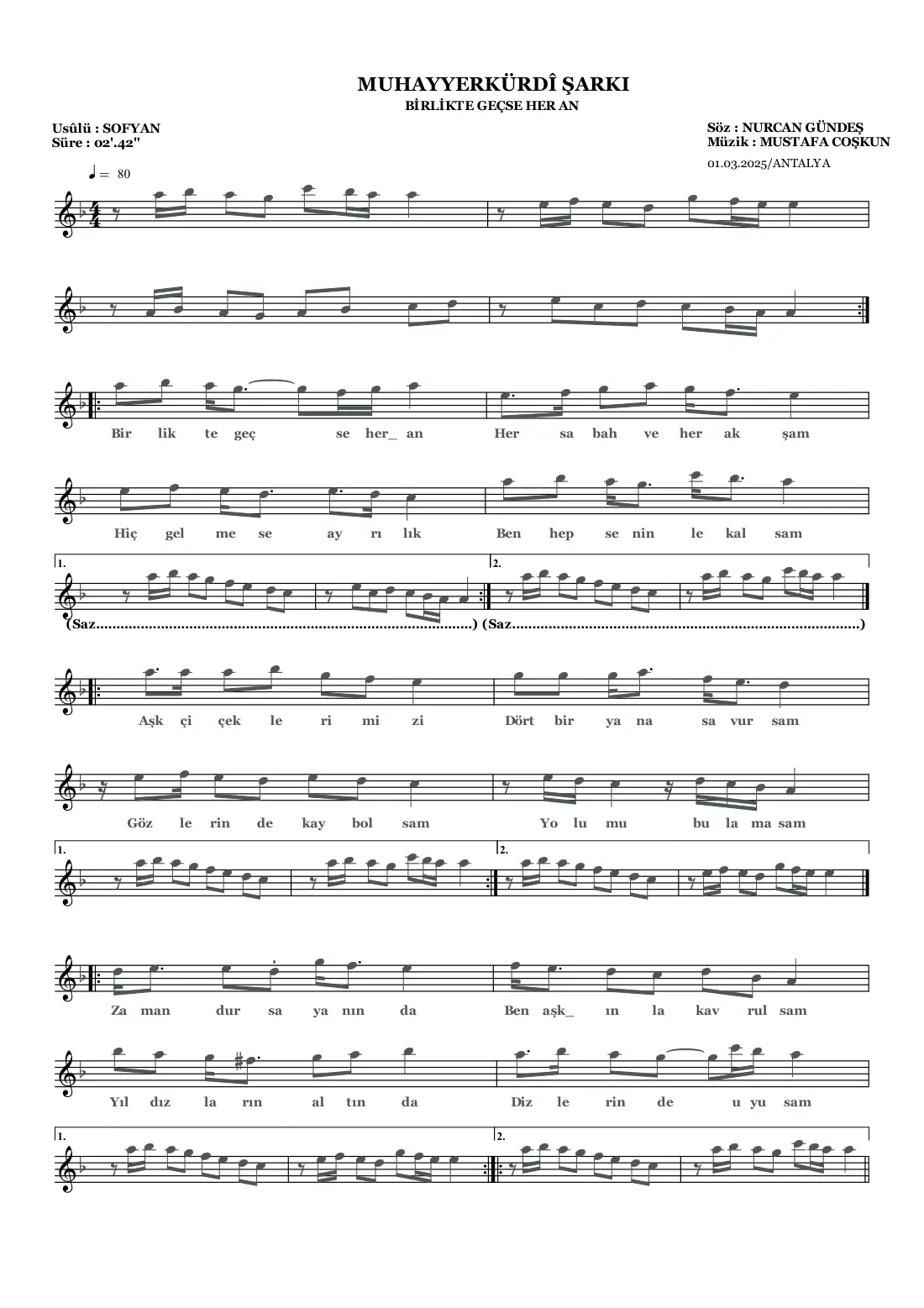 MUHAYYERKÜRDÎ ŞARKI
BİRLİKTE GEÇSE HER AN

Usûlü : SOFYAN
Süre : 02'.42"

Söz : NURCAN GÜNDEŞ
Müzik : MUSTAFA COŞKUN
01.03.2025/ANTALYA

♩ = 80

Bir lik te geç se her_ an Her sa bah ve her ak şam

Hiç gel me se ay rı lık Ben hep se nin le kal sam

1. 2.

(Saz) (Saz)

Aşk çi çek le ri mi zi Dört bir ya na sa vur sam

Göz le rin de kay bol sam Yo lu mu bu la ma sam

1. 2.

Za man dur sa ya nın da Ben aşk_ ın la kav rul sam

Yıl dız la rın al tın da Diz le rin de u yu sam

1. 2.